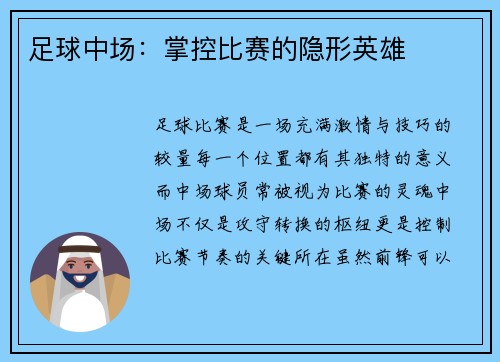 足球中场：掌控比赛的隐形英雄

足球比赛是一场充满激情与技巧的较量每一个位置都有其独特的意义而中场球员常被视为比赛的灵魂中场不仅是攻守转换的枢纽更是控制比赛节奏的关键所在虽然前锋可以